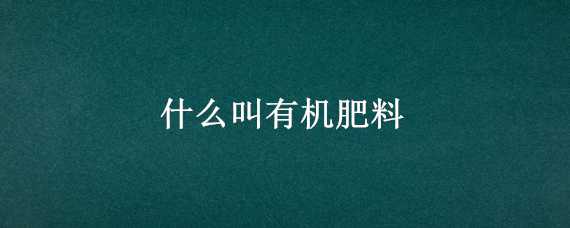 什么叫有机肥料